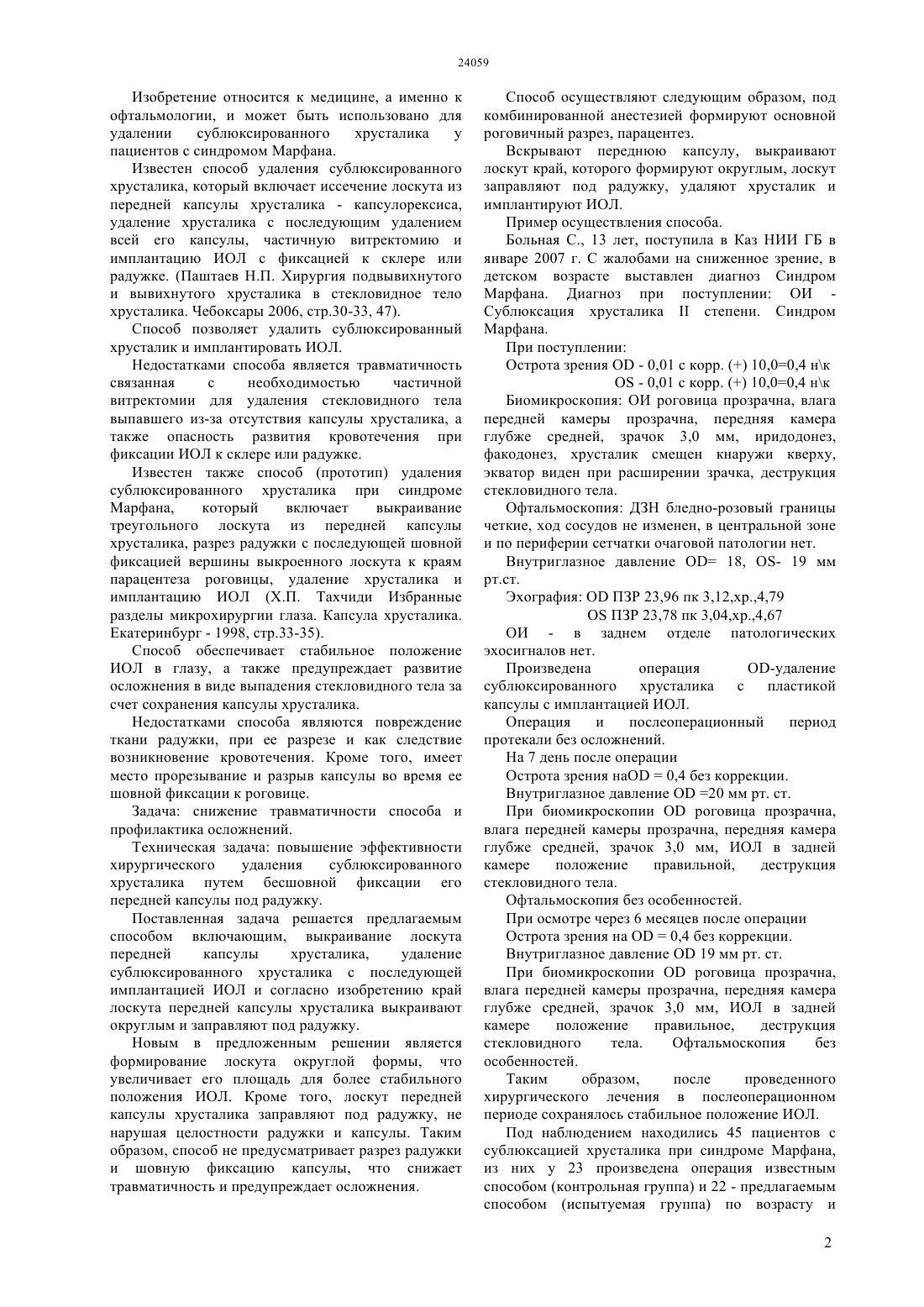 24059

Изобретение относится к медицине, а именно к офтальмологии, и может быть использовано для удалении сублюксированного хрусталика у пациентов с синдромом Марфана.

Известен способ удаления сублюксированного хрусталика, который включает иссечение лоскута из передней капсулы хрусталика - капсулорексиса, удаление хрусталика с последующим удалением всей его капсулы, частичную витректомию и имплантацию ИОЛ с фиксацией к склере или радужке. (Паштаев Н.П. Хирургия подвывихнутого и вывихнутого хрусталика в стекловидное тело хрусталика. Чебоксары 2006, стр.30-33, 47).

Способ позволяет удалить сублюксированный хрусталик и имплантировать ИОЛ.

Недостатками способа является травматичность связанная с необходимостью частичной витректомии для удаления стекловидного тела выпавшего из-за отсутствия капсулы хрусталика, а также опасность развития кровотечения при фиксации ИОЛ к склере или радужке.

Известен также способ (прототип) удаления сублюксированного хрусталика при синдроме Марфана, который включает выкраивание треугольного лоскута из передней капсулы хрусталика, разрез радужки с последующей шовной фиксацией вершины выкроенного лоскута к краям парацентеза роговицы, удаление хрусталика и имплантацию ИОЛ (Х.П. Тахчиди Избранные разделы микрохирургии глаза. Капсула хрусталика. Екатеринбург - 1998, стр.33-35).

Способ обеспечивает стабильное положение ИОЛ в глазу, а также предупреждает развитие осложнения в виде выпадения стекловидного тела за счет сохранения капсулы хрусталика.

Недостатками способа являются повреждение ткани радужки, при ее разрезе и как следствие возникновение кровотечения. Кроме того, имеет место прорезывание и разрыв капсулы во время ее шовной фиксации к роговице.

Задача: снижение травматичности способа и профилактика осложнений.

Техническая задача: повышение эффективности хирургического удаления сублюксированного хрусталика путем бесшовной фиксации его передней капсулы под радужку.

Поставленная задача решается предлагаемым способом включающим, выкраивание лоскута передней капсулы хрусталика, удаление сублюксированного хрусталика с последующей имплантацией ИОЛ и согласно изобретению край лоскута передней капсулы хрусталика выкраивают округлым и заправляют под радужку.

Новым в предложенным решении является формирование лоскута округлой формы, что увеличивает его площадь для более стабильного положения ИОЛ. Кроме того, лоскут передней капсулы хрусталика заправляют под радужку, не нарушая целостности радужки и капсулы. Таким образом, способ не предусматривает разрез радужки и шовную фиксацию капсулы, что снижает травматичность и предупреждает осложнения.

Способ осуществляют следующим образом, под комбинированной анестезией формируют основной роговичный разрез, парацентез.

Вскрывают переднюю капсулу, выкраивают лоскут край, которого формируют округлым, лоскут заправляют под радужку, удаляют хрусталик и имплантируют ИОЛ.

Пример осуществления способа.

Больная С., 13 лет, поступила в Каз НИИ ГБ в январе 2007 г. С жалобами на сниженное зрение, в детском возрасте выставлен диагноз Синдром Марфана. Диагноз при поступлении: ОИ - Сублюксация хрусталика II степени. Синдром Марфана.

При поступлении:

Острота зрения OD - 0,01 с корр. (+) 10,0=0,4 н\к
OS - 0,01 с корр. (+) 10,0=0,4 н\к

Биомикроскопия: ОИ роговица прозрачна, влага передней камеры прозрачна, передняя камера глубже средней, зрачок 3,0 мм, иридодонез, факодонез, хрусталик смещен кнаружи кверху, экватор виден при расширении зрачка, деструкция стекловидного тела.

Офтальмоскопия: ДЗН бледно-розовый границы четкие, ход сосудов не изменен, в центральной зоне и по периферии сетчатки очаговой патологии нет.

Внутриглазное давление OD= 18, OS- 19 мм рт.ст.

Эхография: OD ПЗР 23,96 пк 3,12,хр.,4,79
OS ПЗР 23,78 пк 3,04,хр.,4,67

ОИ - в заднем отделе патологических эхосигналов нет.

Произведена операция OD-удаление сублюксированного хрусталика с пластикой капсулы с имплантацией ИОЛ.

Операция и послеоперационный период протекали без осложнений.

На 7 день после операции

Острота зрения наOD = 0,4 без коррекции.

Внутриглазное давление OD =20 мм рт. ст.

При биомикроскопии OD роговица прозрачна, влага передней камеры прозрачна, передняя камера глубже средней, зрачок 3,0 мм, ИОЛ в задней камере положение правильной, деструкция стекловидного тела.

Офтальмоскопия без особенностей.

При осмотре через 6 месяцев после операции

Острота зрения на OD = 0,4 без коррекции.

Внутриглазное давление OD 19 мм рт. ст.

При биомикроскопии OD роговица прозрачна, влага передней камеры прозрачна, передняя камера глубже средней, зрачок 3,0 мм, ИОЛ в задней камере положение правильное, деструкция стекловидного тела. Офтальмоскопия без особенностей.

Таким образом, после проведенного хирургического лечения в послеоперационном периоде сохранялось стабильное положение ИОЛ.

Под наблюдением находились 45 пациентов с сублюксацией хрусталика при синдроме Марфана, из них у 23 произведена операция известным способом (контрольная группа) и 22 - предлагаемым способом (испытуемая группа) по возрасту и

2